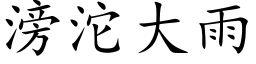 滂沱大雨